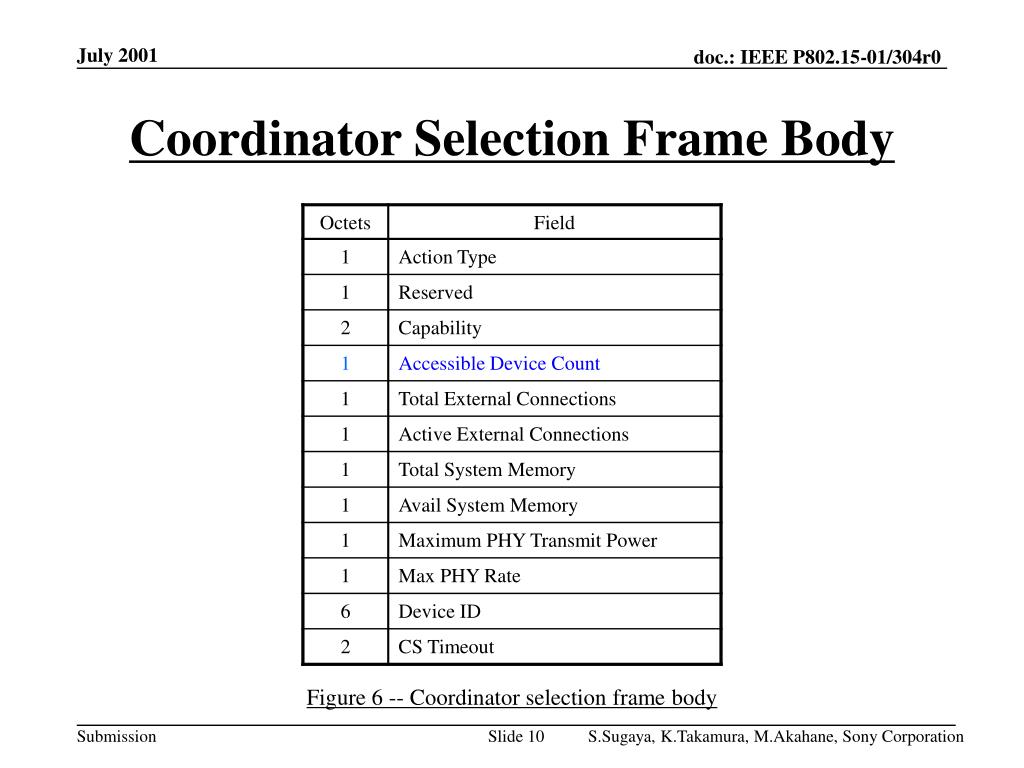 July 2001

doc.: IEEE P802.15-01/304r0

Coordinator Selection Frame Body

| Octets | Field |
|---|---|
| 1 | Action Type |
| 1 | Reserved |
| 2 | Capability |
| 1 | Accessible Device Count |
| 1 | Total External Connections |
| 1 | Active External Connections |
| 1 | Total System Memory |
| 1 | Avail System Memory |
| 1 | Maximum PHY Transmit Power |
| 1 | Max PHY Rate |
| 6 | Device ID |
| 2 | CS Timeout |

Figure 6 -- Coordinator selection frame body

Submission

Slide 10

S.Sugaya, K.Takamura, M.Akahane, Sony Corporation